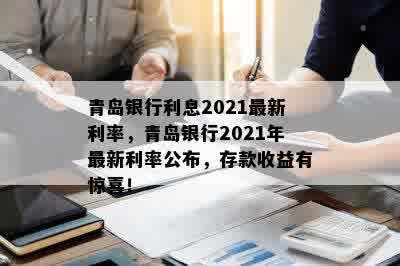 青岛银行利息2021最新利率，青岛银行2021年最新利率公布，存款收益有惊喜！